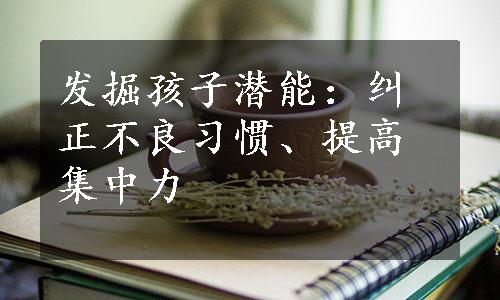 发掘孩子潜能：纠正不良习惯、提高集中力